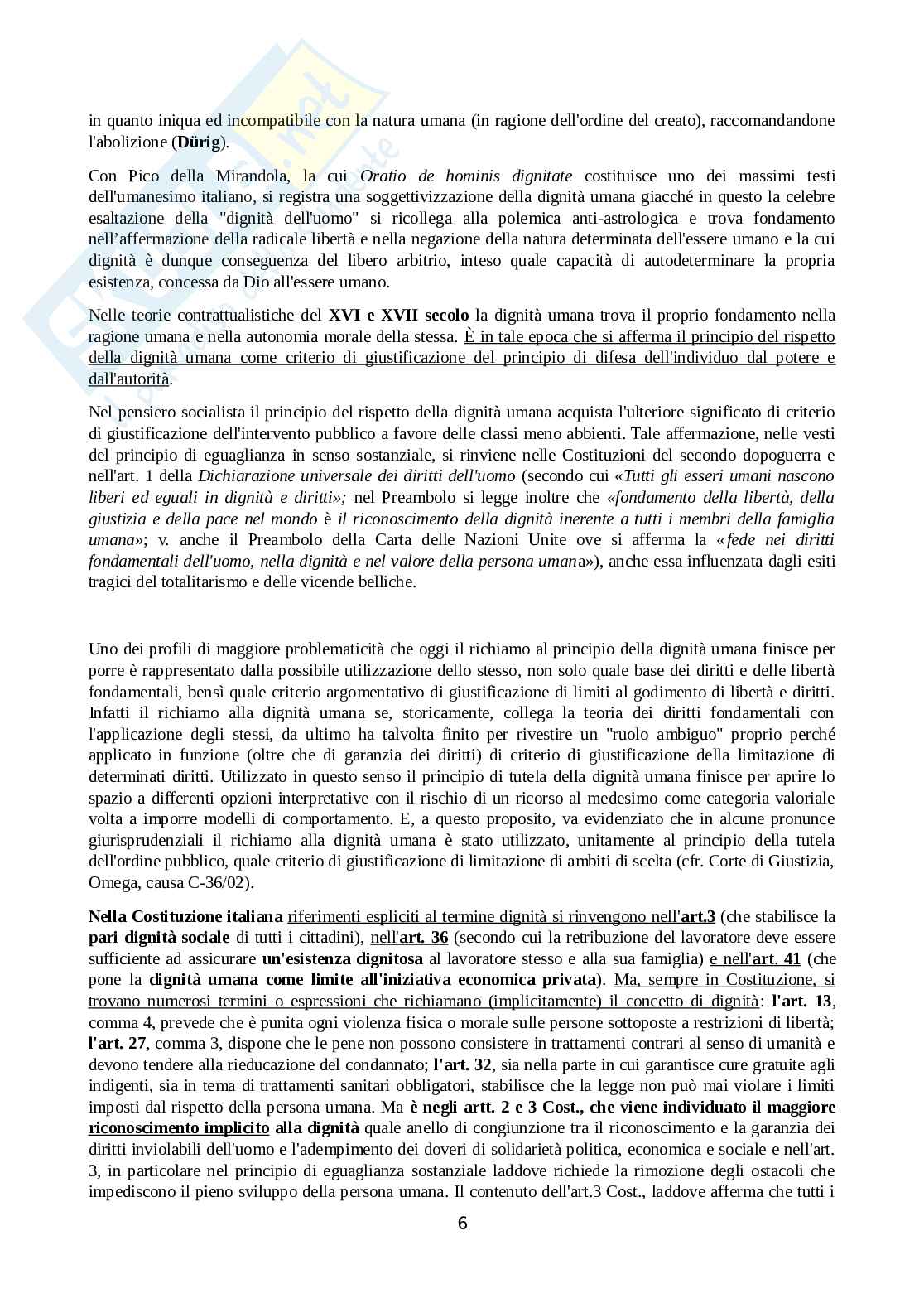 in quanto iniqua ed incompatibile con la natura umana (in ragione dell'ordine del creato), raccomandandone l'abolizione (Dürig).

Con Pico della Mirandola, la cui Oratio de hominis dignitate costituisce uno dei massimi testi dell'umanesimo italiano, si registra una soggettivizzazione della dignità umana giacché in questo la celebre esaltazione della "dignità dell'uomo" si ricollega alla polemica anti-astrologica e trova fondamento nell'affermazione della radicale libertà e nella negazione della natura determinata dell'essere umano e la cui dignità è dunque conseguenza del libero arbitrio, inteso quale capacità di autodeterminare la propria esistenza, concessa da Dio all'essere umano.

Nelle teorie contrattualistiche del XVI e XVII secolo la dignità umana trova il proprio fondamento nella ragione umana e nella autonomia morale della stessa. È in tale epoca che si afferma il principio del rispetto della dignità umana come criterio di giustificazione del principio di difesa dell'individuo dal potere e dall'autorità.

Nel pensiero socialista il principio del rispetto della dignità umana acquista l'ulteriore significato di criterio di giustificazione dell'intervento pubblico a favore delle classi meno abbienti. Tale affermazione, nelle vesti del principio di eguaglianza in senso sostanziale, si rinviene nelle Costituzioni del secondo dopoguerra e nell'art. 1 della Dichiarazione universale dei diritti dell'uomo (secondo cui «Tutti gli esseri umani nascono liberi ed eguali in dignità e diritti»; nel Preambolo si legge inoltre che «fondamento della libertà, della giustizia e della pace nel mondo è il riconoscimento della dignità inerente a tutti i membri della famiglia umana»; v. anche il Preambolo della Carta delle Nazioni Unite ove si afferma la «fede nei diritti fondamentali dell'uomo, nella dignità e nel valore della persona umana»), anche essa influenzata dagli esiti tragici del totalitarismo e delle vicende belliche.

Uno dei profili di maggiore problematicità che oggi il richiamo al principio della dignità umana finisce per porre è rappresentato dalla possibile utilizzazione dello stesso, non solo quale base dei diritti e delle libertà fondamentali, bensì quale criterio argomentativo di giustificazione di limiti al godimento di libertà e diritti. Infatti il richiamo alla dignità umana se, storicamente, collega la teoria dei diritti fondamentali con l'applicazione degli stessi, da ultimo ha talvolta finito per rivestire un "ruolo ambiguo" proprio perché applicato in funzione (oltre che di garanzia dei diritti) di criterio di giustificazione della limitazione di determinati diritti. Utilizzato in questo senso il principio di tutela della dignità umana finisce per aprire lo spazio a differenti opzioni interpretative con il rischio di un ricorso al medesimo come categoria valoriale volta a imporre modelli di comportamento. E, a questo proposito, va evidenziato che in alcune pronunce giurisprudenziali il richiamo alla dignità umana è stato utilizzato, unitamente al principio della tutela dell'ordine pubblico, quale criterio di giustificazione di limitazione di ambiti di scelta (cfr. Corte di Giustizia, Omega, causa C-36/02).

Nella Costituzione italiana riferimenti espliciti al termine dignità si rinvengono nell'art.3 (che stabilisce la pari dignità sociale di tutti i cittadini), nell'art. 36 (secondo cui la retribuzione del lavoratore deve essere sufficiente ad assicurare un'esistenza dignitosa al lavoratore stesso e alla sua famiglia) e nell'art. 41 (che pone la dignità umana come limite all'iniziativa economica privata). Ma, sempre in Costituzione, si trovano numerosi termini o espressioni che richiamano (implicitamente) il concetto di dignità: l'art. 13, comma 4, prevede che è punita ogni violenza fisica o morale sulle persone sottoposte a restrizioni di libertà; l'art. 27, comma 3, dispone che le pene non possono consistere in trattamenti contrari al senso di umanità e devono tendere alla rieducazione del condannato; l'art. 32, sia nella parte in cui garantisce cure gratuite agli indigenti, sia in tema di trattamenti sanitari obbligatori, stabilisce che la legge non può mai violare i limiti imposti dal rispetto della persona umana. Ma è negli artt. 2 e 3 Cost., che viene individuato il maggiore riconoscimento implicito alla dignità quale anello di congiunzione tra il riconoscimento e la garanzia dei diritti inviolabili dell'uomo e l'adempimento dei doveri di solidarietà politica, economica e sociale e nell'art. 3, in particolare nel principio di eguaglianza sostanziale laddove richiede la rimozione degli ostacoli che impediscono il pieno sviluppo della persona umana. Il contenuto dell'art.3 Cost., laddove afferma che tutti i

6